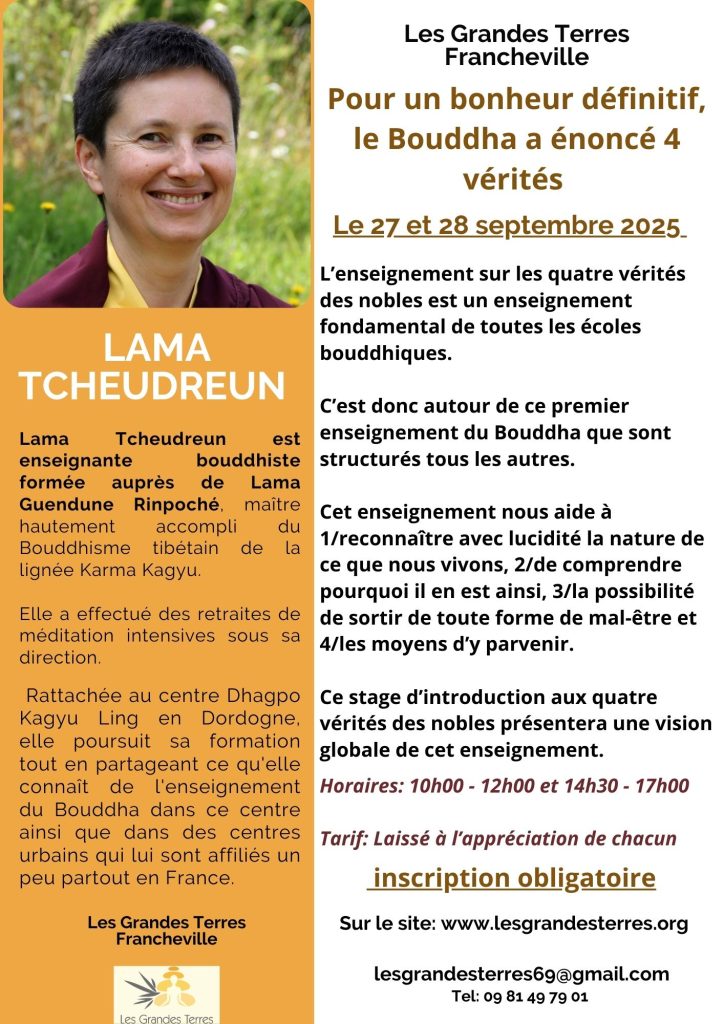 LAMA TCHEUDREUN

Lama Tcheudreun est enseignante bouddhiste formée auprès de Lama Guendune Rinpoché, maître hautement accompli du Bouddhisme tibétain de la lignée Karma Kagyu.

Elle a effectué des retraites de méditation intensives sous sa direction.

Rattachée au centre Dhagpo Kagyu Ling en Dordogne, elle poursuit sa formation tout en partageant ce qu'elle connaît de l'enseignement du Bouddha dans ce centre ainsi que dans des centres urbains qui lui sont affiliés un peu partout en France.

Les Grandes Terres Francheville

Les Grandes Terres

Les Grandes Terres Francheville

Pour un bonheur définitif, le Bouddha a énoncé 4 vérités

Le 27 et 28 septembre 2025

L'enseignement sur les quatre vérités des nobles est un enseignement fondamental de toutes les écoles bouddhiques.

C'est donc autour de ce premier enseignement du Bouddha que sont structurés tous les autres.

Cet enseignement nous aide à 1/reconnaître avec lucidité la nature de ce que nous vivons, 2/de comprendre pourquoi il en est ainsi, 3/la possibilité de sortir de toute forme de mal-être et 4/les moyens d'y parvenir.

Ce stage d'introduction aux quatre vérités des nobles présentera une vision globale de cet enseignement.

Horaires: 10h00 - 12h00 et 14h30 - 17h00

Tarif: Laissé à l'appréciation de chacun

inscription obligatoire

Sur le site: www.lesgrandesterres.org

lesgrandesterres69@gmail.com
Tel: 09 81 49 79 01